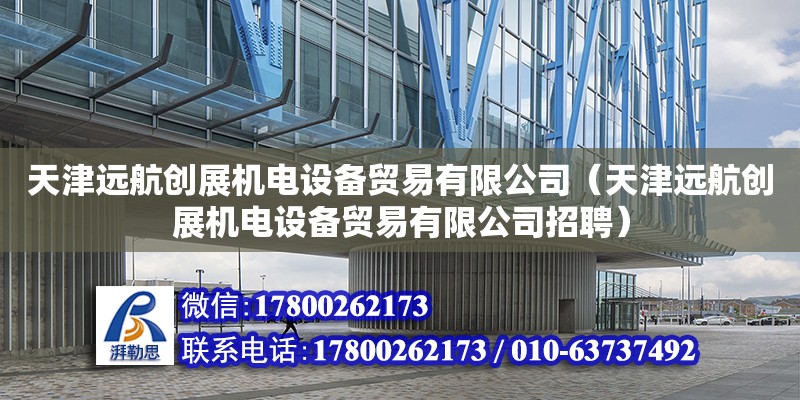 天津远航创展机电设备贸易有限公司（天津远航创展机电设备贸易有限公司招聘）

湃勒思

微信:17800262173

联系电话:17800262173 / 010-63737492